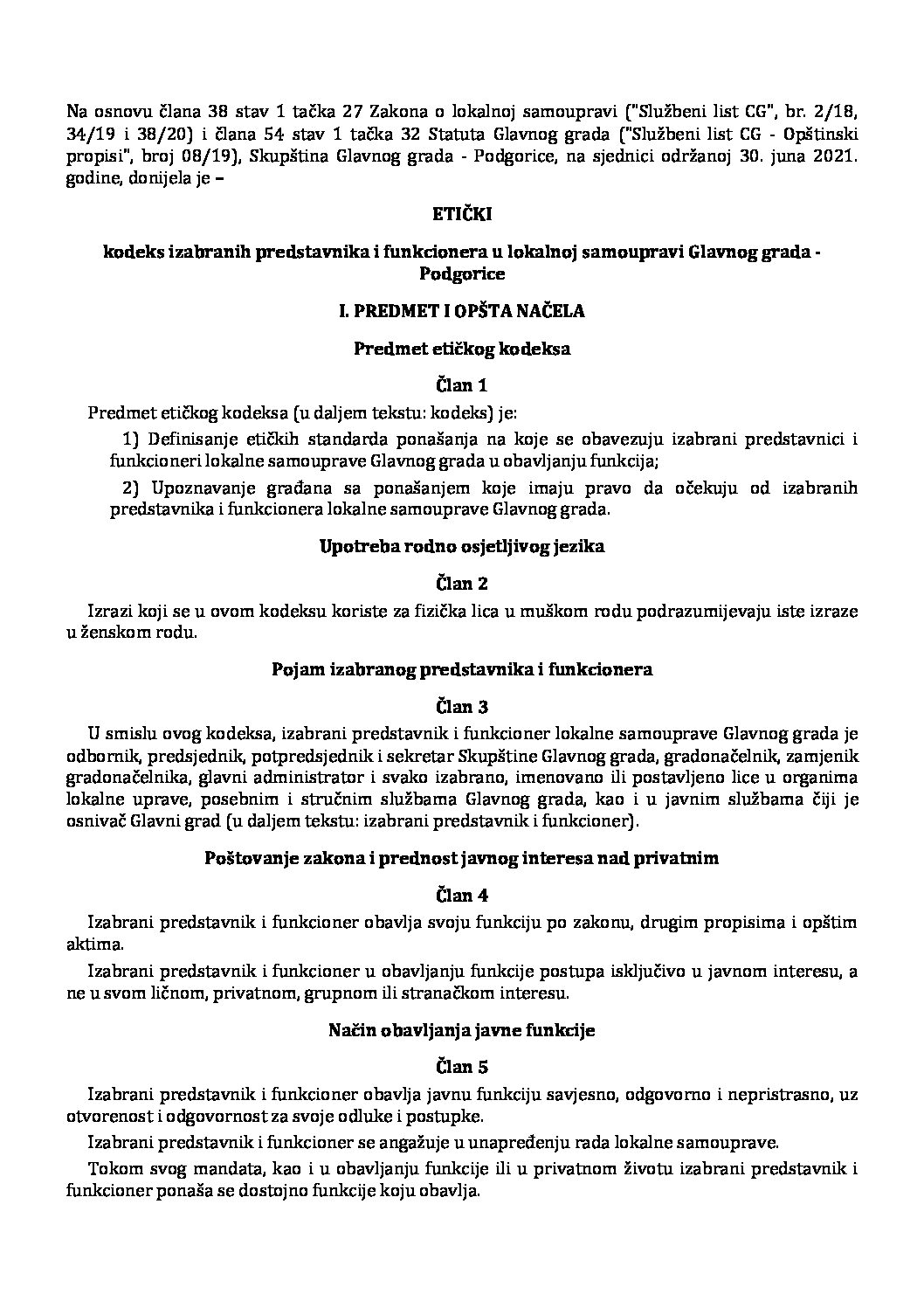 Na osnovu člana 38 stav 1 tačka 27 Zakona o lokalnoj samoupravi ("Službeni list CG", br. 2/18, 34/19 i 38/20) i člana 54 stav 1 tačka 32 Statuta Glavnog grada ("Službeni list CG - Opštinski propisi", broj 08/19), Skupština Glavnog grada - Podgorice, na sjednici održanoj 30. juna 2021. godine, donijela je –

ETIČKI

kodeks izabranih predstavnika i funkcionera u lokalnoj samoupravi Glavnog grada - Podgorice

I. PREDMET I OPŠTA NAČELA

Predmet etičkog kodeksa

Član 1

Predmet etičkog kodeksa (u daljem tekstu: kodeks) je:

1) Definisanje etičkih standarda ponašanja na koje se obavezuju izabrani predstavnici i funkcioneri lokalne samouprave Glavnog grada u obavljanju funkcija;

2) Upoznavanje građana sa ponašanjem koje imaju pravo da očekuju od izabranih predstavnika i funkcionera lokalne samouprave Glavnog grada.

Upotreba rodno osjetljivog jezika

Član 2

Izrazi koji se u ovom kodeksu koriste za fizička lica u muškom rodu podrazumijevaju iste izraze u ženskom rodu.

Pojam izabranog predstavnika i funkcionera

Član 3

U smislu ovog kodeksa, izabrani predstavnik i funkcioner lokalne samouprave Glavnog grada je odbornik, predsjednik, potpredsjednik i sekretar Skupštine Glavnog grada, gradonačelnik, zamjenik gradonačelnika, glavni administrator i svako izabrano, imenovano ili postavljeno lice u organima lokalne uprave, posebnim i stručnim službama Glavnog grada, kao i u javnim službama čiji je osnivač Glavni grad (u daljem tekstu: izabrani predstavnik i funkcioner).

Poštovanje zakona i prednost javnog interesa nad privatnim

Član 4

Izabrani predstavnik i funkcioner obavlja svoju funkciju po zakonu, drugim propisima i opštim aktima.

Izabrani predstavnik i funkcioner u obavljanju funkcije postupa isključivo u javnom interesu, a ne u svom ličnom, privatnom, grupnom ili stranačkom interesu.

Način obavljanja javne funkcije

Član 5

Izabrani predstavnik i funkcioner obavlja javnu funkciju savjesno, odgovorno i nepristrasno, uz otvorenost i odgovornost za svoje odluke i postupke.

Izabrani predstavnik i funkcioner se angažuje u unapređenju rada lokalne samouprave.

Tokom svog mandata, kao i u obavljanju funkcije ili u privatnom životu izabrani predstavnik i funkcioner ponaša se dostojno funkcije koju obavlja.